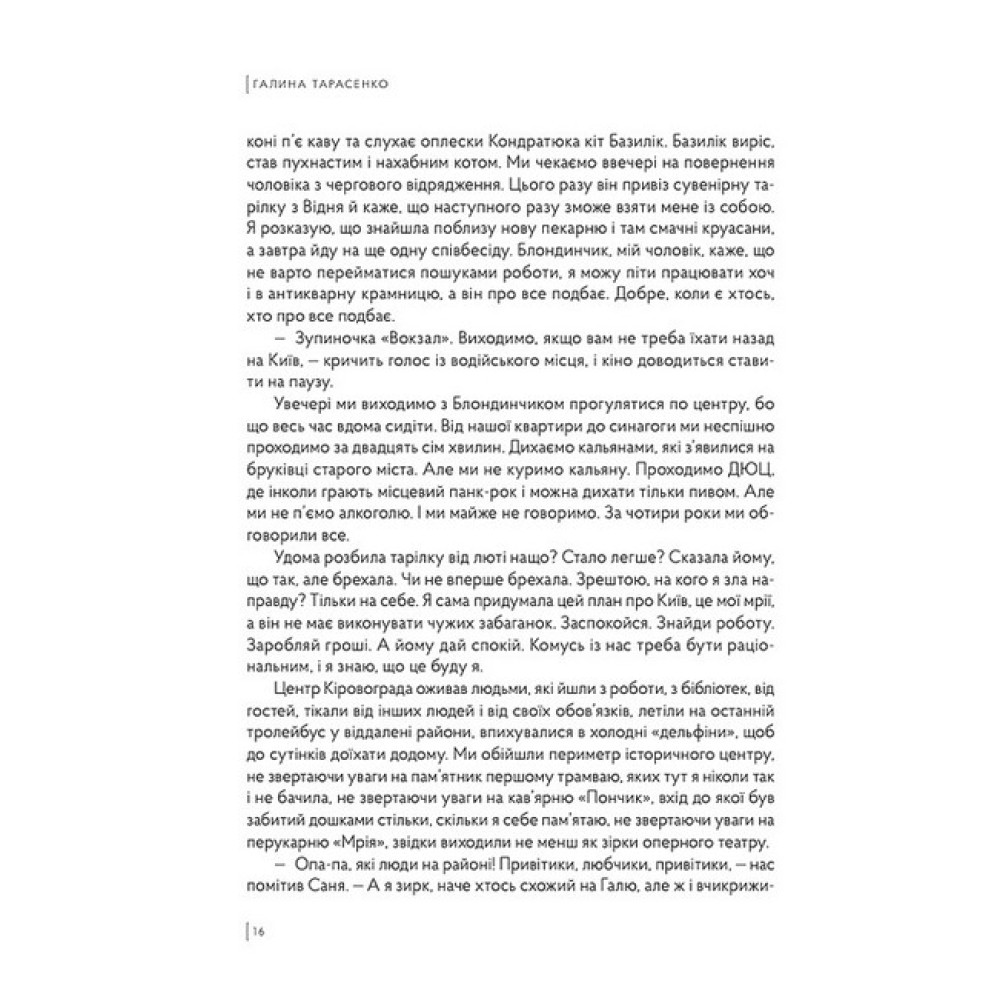 ГАЛИНА ТАРАСЕНКО

коні п'є каву та слухає оплески Кондратюка кіт Базилік. Базилік виріс, став пухнастим і нахабним котом. Ми чекаємо ввечері на повернення чоловіка з чергового відрядження. Цього разу він привіз сувенірну тарілку з Відня й каже, що наступного разу зможе взяти мене із собою. Я розказую, що знайшла поблизу нову пекарню і там смачні круасани, а завтра йду на ще одну співбесіду. Блондинчик, мій чоловік, каже, що не варто перейматися пошуками роботи, я можу піти працювати хоч і в антикварну крамницю, а він про все подбає. Добре, коли є хтось, хто про все подбає.

— Зупиночка «Вокзал». Виходимо, якщо вам не треба їхати назад на Київ, — кричить голос із водійського місця, і кіно доводиться ставити на паузу.

Увечері ми виходимо з Блондинчиком прогулятися по центру, бо що весь час вдома сидіти. Від нашої квартири до синагоги ми неспішно проходимо за двадцять сім хвилин. Дихаємо кальянами, які з'явилися на бруківці старого міста. Але ми не куримо кальяну. Проходимо ДЮЦ, де інколи грають місцевий панк-рок і можна дихати тільки пивом. Але ми не п'ємо алкоголю. І ми майже не говоримо. За чотири роки ми обговорили все.

Удома розбила тарілку від люті нащо? Стало легше? Сказала йому, що так, але брехала. Чи не вперше брехала. Зрештою, на кого я зла направду? Тільки на себе. Я сама придумала цей план про Київ, це мої мрії, а він не має виконувати чужих забаганок. Заспокойся. Знайди роботу. Заробляй гроші. А йому дай спокій. Комусь із нас треба бути раціональним, і я знаю, що це буду я.

Центр Кіровограда оживав людьми, які йшли з роботи, з бібліотек, від гостей, тікали від інших людей і від своїх обов'язків, летіли на останній тролейбус у віддалені райони, впихувалися в холодні «дельфіни», щоб до сутінків доїхати додому. Ми обійшли периметр історичного центру, не звертаючи уваги на пам'ятник першому трамваю, яких тут я ніколи так і не бачила, не звертаючи уваги на кав'ярню «Пончик», вхід до якої був забитий дошками стільки, скільки я себе пам'ятаю, не звертаючи уваги на перукарню «Мрія», звідки виходили не менш як зірки оперного театру.

— Опа-па, які люди на районі! Привітики, любчики, привітики, — нас помітив Саня. — А я зирк, наче хтось схожий на Галю, але ж і вчикрижи-

16